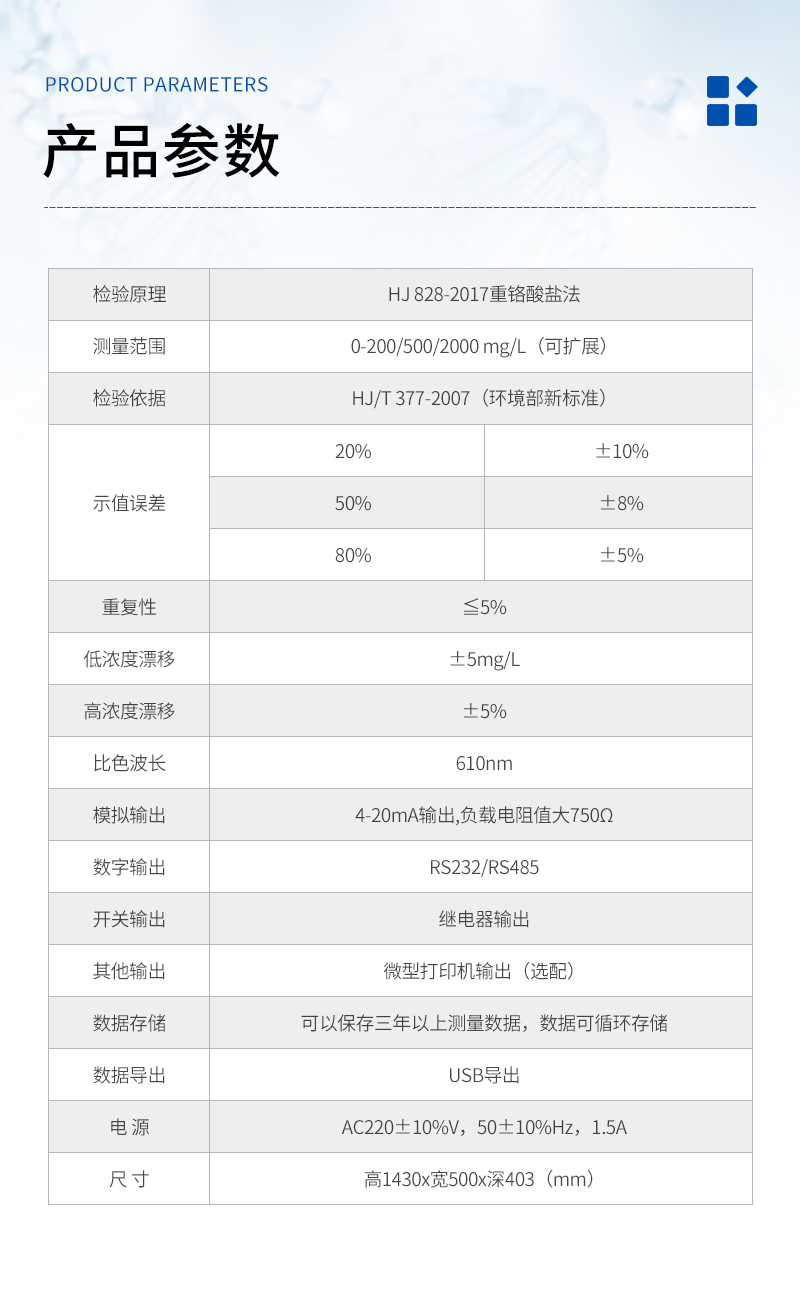 PRODUCT PARAMETERS

产品参数

| 检验原理 | HJ 828-2017重铬酸盐法 | |
|---|---|---|
| 测量范围 | 0-200/500/2000 mg/L（可扩展） | |
| 检验依据 | HJ/T 377-2007（环境部新标准） | |
| 示值误差 | 20% | ±10% |
| | 50% | ±8% |
| | 80% | ±5% |
| 重复性 | ≦5% | |
| 低浓度漂移 | ±5mg/L | |
| 高浓度漂移 | ±5% | |
| 比色波长 | 610nm | |
| 模拟输出 | 4-20mA输出,负载电阻值大750Ω | |
| 数字输出 | RS232/RS485 | |
| 开关输出 | 继电器输出 | |
| 其他输出 | 微型打印机输出（选配） | |
| 数据存储 | 可以保存三年以上测量数据，数据可循环存储 | |
| 数据导出 | USB导出 | |
| 电 源 | AC220±10%V，50±10%Hz，1.5A | |
| 尺 寸 | 高1430x宽500x深403（mm） | |